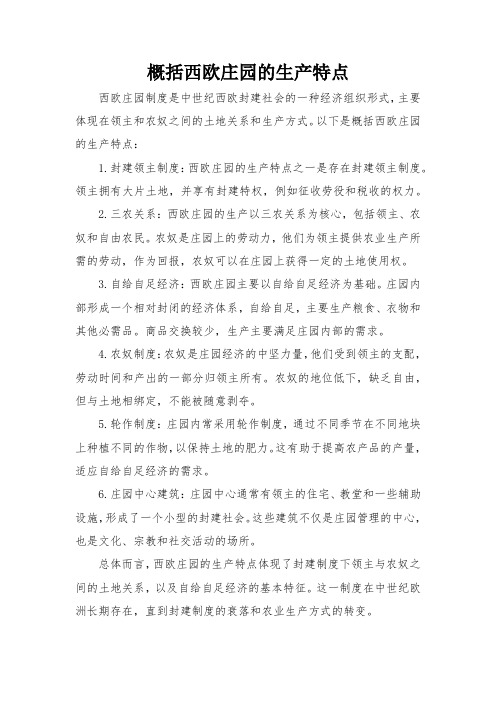 概括西欧庄园的生产特点

西欧庄园制度是中世纪西欧封建社会的一种经济组织形式，主要体现在领主和农奴之间的土地关系和生产方式。以下是概括西欧庄园的生产特点：

1. 封建领主制度：西欧庄园的生产特点之一是存在封建领主制度。领主拥有大片土地，并享有封建特权，例如征收劳役和税收的权力。

2. 三农关系：西欧庄园的生产以三农关系为核心，包括领主、农奴和自由农民。农奴是庄园上的劳动力，他们为领主提供农业生产所需的劳动，作为回报，农奴可以在庄园上获得一定的土地使用权。

3. 自给自足经济：西欧庄园主要以自给自足经济为基础。庄园内部形成一个相对封闭的经济体系，自给自足，主要生产粮食、衣物和其他必需品。商品交换较少，生产主要满足庄园内部的需求。

4. 农奴制度：农奴是庄园经济的中坚力量，他们受到领主的支配，劳动时间和产出的一部分归领主所有。农奴的地位低下，缺乏自由，但与土地相绑定，不能被随意剥夺。

5. 轮作制度：庄园内常采用轮作制度，通过不同季节在不同地块上种植不同的作物，以保持土地的肥力。这有助于提高农产品的产量，适应自给自足经济的需求。

6. 庄园中心建筑：庄园中心通常有领主的住宅、教堂和一些辅助设施，形成了一个小型的封建社会。这些建筑不仅是庄园管理的中心，也是文化、宗教和社交活动的场所。

总体而言，西欧庄园的生产特点体现了封建制度下领主与农奴之间的土地关系，以及自给自足经济的基本特征。这一制度在中世纪欧洲长期存在，直到封建制度的衰落和农业生产方式的转变。